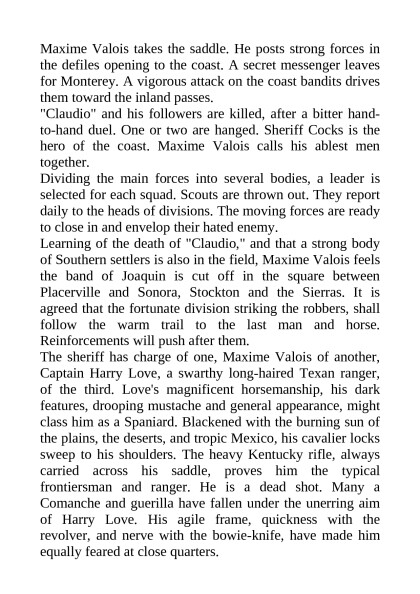 Maxime Valois takes the saddle. He posts strong forces in the defiles opening to the coast. A secret messenger leaves for Monterey. A vigorous attack on the coast bandits drives them toward the inland passes.
"Claudio" and his followers are killed, after a bitter hand-to-hand duel. One or two are hanged. Sheriff Cocks is the hero of the coast. Maxime Valois calls his ablest men together.
Dividing the main forces into several bodies, a leader is selected for each squad. Scouts are thrown out. They report daily to the heads of divisions. The moving forces are ready to close in and envelop their hated enemy.
Learning of the death of "Claudio," and that a strong body of Southern settlers is also in the field, Maxime Valois feels the band of Joaquin is cut off in the square between Placerville and Sonora, Stockton and the Sierras. It is agreed that the fortunate division striking the robbers, shall follow the warm trail to the last man and horse. Reinforcements will push after them.
The sheriff has charge of one, Maxime Valois of another, Captain Harry Love, a swarthy long-haired Texan ranger, of the third. Love's magnificent horsemanship, his dark features, drooping mustache and general appearance, might class him as a Spaniard. Blackened with the burning sun of the plains, the deserts, and tropic Mexico, his cavalier locks sweep to his shoulders. The heavy Kentucky rifle, always carried across his saddle, proves him the typical frontiersman and ranger. He is a dead shot. Many a Comanche and guerilla have fallen under the unerring aim of Harry Love. His agile frame, quickness with the revolver, and nerve with the bowie-knife, have made him equally feared at close quarters.